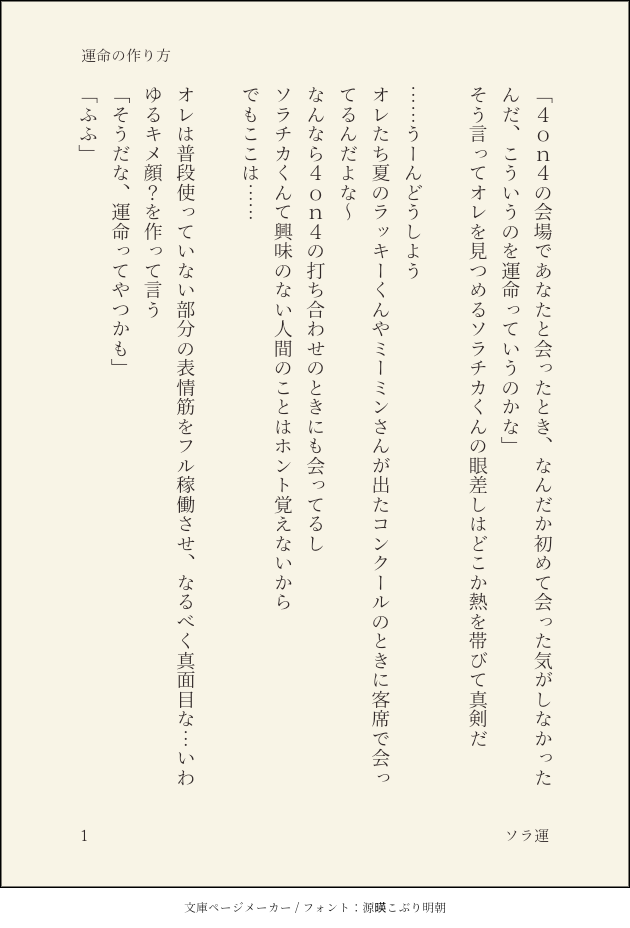 運命の作り方

「4on4の会場であなたと会ったとき、なんだか初めて会った気がしなかったんだ、こういうのを運命っていうのかな」

そう言ってオレを見つめるソラチカくんの眼差しはどこか熱を帯びて真剣だ

……うーんどうしよう

オレたち夏のラッキーくんやミーミンさんが出たコンクールのときに客席で会ってるんだよな～

なんなら4on4の打ち合わせのときにも会ってるし

ソラチカくんて興味のない人間のことはホント覚えないから

でもここは……

オレは普段使っていない部分の表情筋をフル稼働させ、なるべく真面目な…いわゆるキメ顔?を作って言う

「そうだな、運命ってやつかも」

「ふふ」

1

ソラ運

文庫ページメーカー / フォント：源暎こぶり明朝